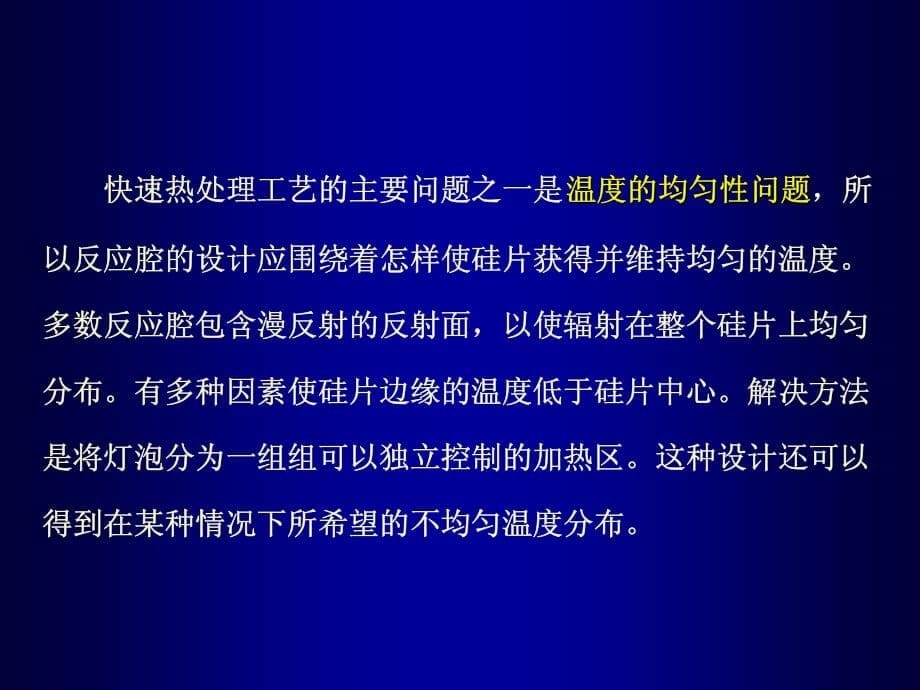 快速热处理工艺的主要问题之一是温度的均匀性问题，所以反应腔的设计应围绕着怎样使硅片获得并维持均匀的温度。多数反应腔包含漫反射的反射面，以使辐射在整个硅片上均匀分布。有多种因素使硅片边缘的温度低于硅片中心。解决方法是将灯泡分为一组组可以独立控制的加热区。这种设计还可以得到在某种情况下所希望的不均匀温度分布。